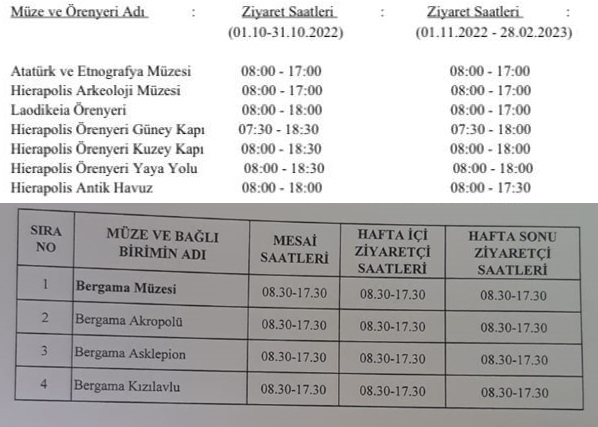 | Müze ve Örenyeri Adı : | Ziyaret Saatleri : (01.10-31.10.2022) | Ziyaret Saatleri : (01.11.2022 - 28.02.2023) |
|---|---|---|
| Atatürk ve Etnografya Müzesi | 08:00 - 17:00 | 08:00 - 17:00 |
| Hierapolis Arkeoloji Müzesi | 08:00 - 17:00 | 08:00 - 17:00 |
| Laodikeia Örenyeri | 08:00 - 18:00 | 08:00 - 17:00 |
| Hierapolis Örenyeri Güney Kapı | 07:30 - 18:30 | 07:30 - 18:00 |
| Hierapolis Örenyeri Kuzey Kapı | 08:00 - 18:30 | 08:00 - 18:00 |
| Hierapolis Örenyeri Yaya Yolu | 08:00 - 18:30 | 08:00 - 18:00 |
| Hierapolis Antik Havuz | 08:00 - 18:00 | 08:00 - 17:30 |

| SIRA NO | MÜZE VE BAĞLI BİRİMİN ADI | MESAİ SAATLERİ | HAFTA İÇİ ZİYARETÇİ SAATLERİ | HAFTA SONU ZİYARETÇİ SAATLERİ |
|---|---|---|---|---|
| 1 | Bergama Müzesi | 08.30-17.30 | 08.30-17.30 | 08.30-17.30 |
| 2 | Bergama Akropolü | 08.30-17.30 | 08.30-17.30 | 08.30-17.30 |
| 3 | Bergama Asklepion | 08.30-17.30 | 08.30-17.30 | 08.30-17.30 |
| 4 | Bergama Kızılavlu | 08.30-17.30 | 08.30-17.30 | 08.30-17.30 |